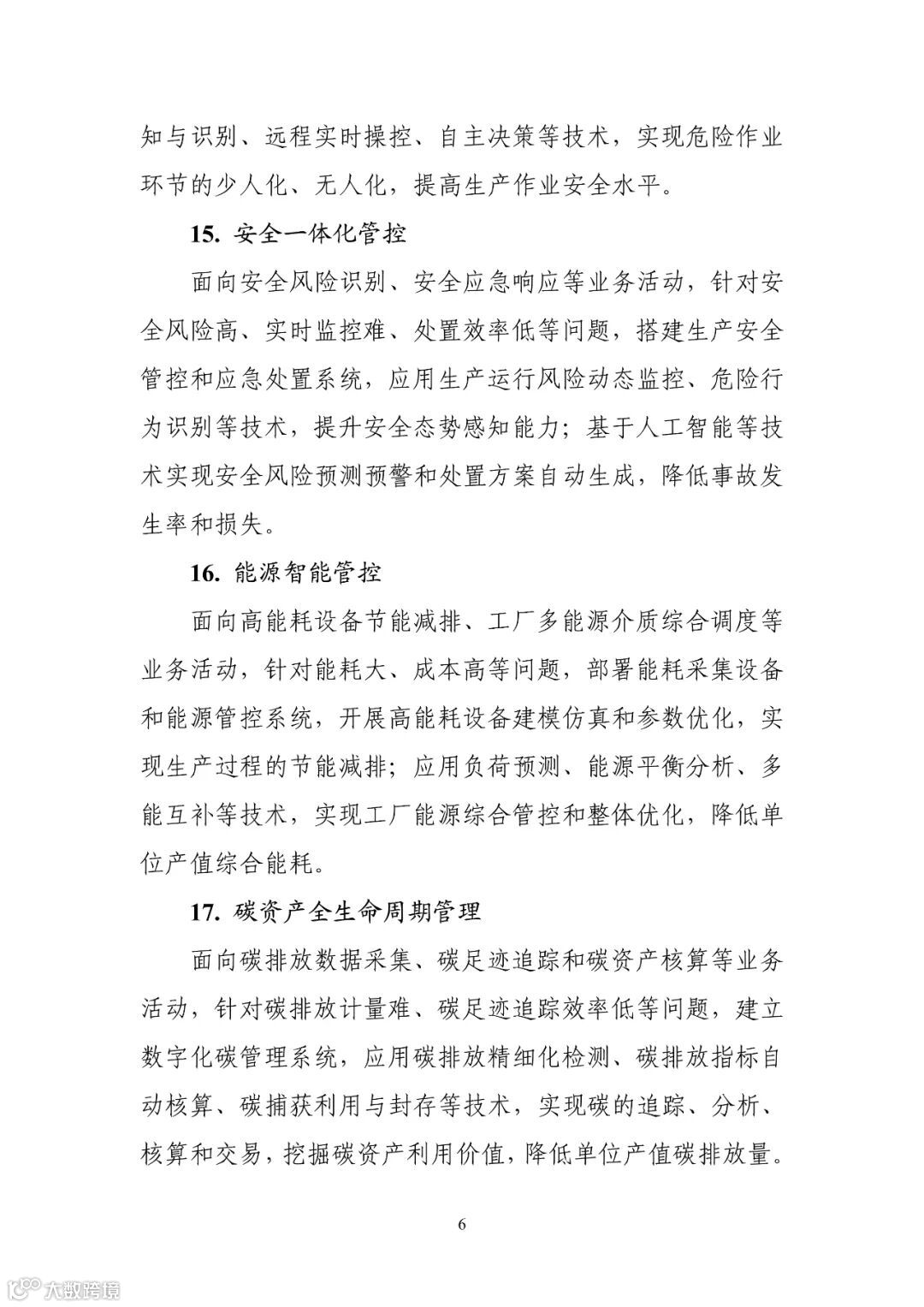 知与识别、远程实时操控、自主决策等技术，实现危险作业环节的少人化、无人化，提高生产作业安全水平。

15. 安全一体化管控

面向安全风险识别、安全应急响应等业务活动，针对安全风险高、实时监控难、处置效率低等问题，搭建生产安全管控和应急处置系统，应用生产运行风险动态监控、危险行为识别等技术，提升安全态势感知能力；基于人工智能等技术实现安全风险预测预警和处置方案自动生成，降低事故发生率和损失。

16. 能源智能管控

面向高能耗设备节能减排、工厂多能源介质综合调度等业务活动，针对能耗大、成本高等问题，部署能耗采集设备和能源管控系统，开展高能耗设备建模仿真和参数优化，实现生产过程的节能减排；应用负荷预测、能源平衡分析、多能互补等技术，实现工厂能源综合管控和整体优化，降低单位产值综合能耗。

17. 碳资产全生命周期管理

面向碳排放数据采集、碳足迹追踪和碳资产核算等业务活动，针对碳排放计量难、碳足迹追踪效率低等问题，建立数字化碳管理系统，应用碳排放精细化检测、碳排放指标自动核算、碳捕获利用与封存等技术，实现碳的追踪、分析、核算和交易，挖掘碳资产利用价值，降低单位产值碳排放量。

6

大数跨境